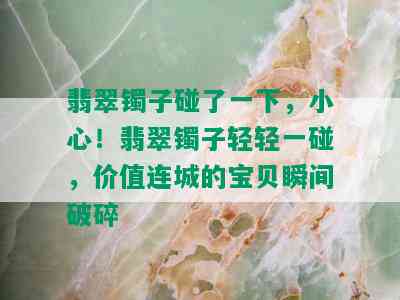 翡翠镯子碰了一下，小心！翡翠镯子轻轻一碰，价值连城的宝贝瞬间破碎